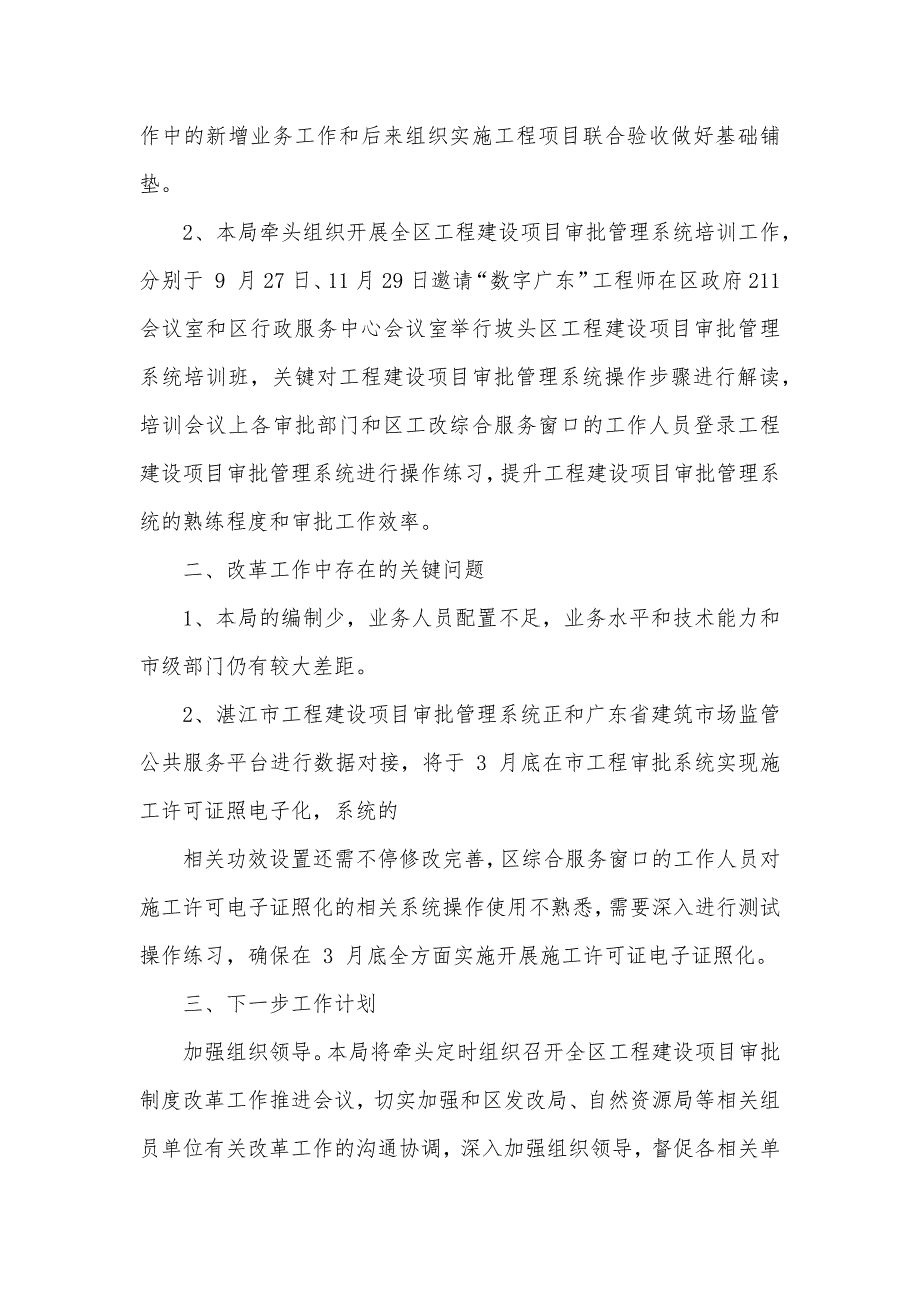 作中的新增业务工作和后来组织实施工程项目联合验收做好基础铺垫。

2、本局牵头组织开展全区工程建设项目审批管理系统培训工作，分别于 9 月 27 日、11 月 29 日邀请“数字广东”工程师在区政府 211 会议室和区行政服务中心会议室举行坡头区工程建设项目审批管理系统培训班，关键对工程建设项目审批管理系统操作步骤进行解读，培训会议上各审批部门和区工改综合服务窗口的工作人员登录工程建设项目审批管理系统进行操作练习，提升工程建设项目审批管理系统的熟练程度和审批工作效率。

二、改革工作中存在的关键问题

1、本局的编制少，业务人员配置不足，业务水平和技术能力和市级部门仍有较大差距。

2、湛江市工程建设项目审批管理系统正和广东省建筑市场监管公共服务平台进行数据对接，将于 3 月底在市工程审批系统实现施工许可证照电子化，系统的

相关功效设置还需不停修改完善，区综合服务窗口的工作人员对施工许可电子证照化的相关系统操作使用不熟悉，需要深入进行测试操作练习，确保在 3 月底全方面实施开展施工许可证电子证照化。

三、下一步工作计划

加强组织领导。本局将牵头定时组织召开全区工程建设项目审批制度改革工作推进会议，切实加强和区发改局、自然资源局等相关组员单位有关改革工作的沟通协调，深入加强组织领导，督促各相关单